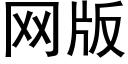 网版